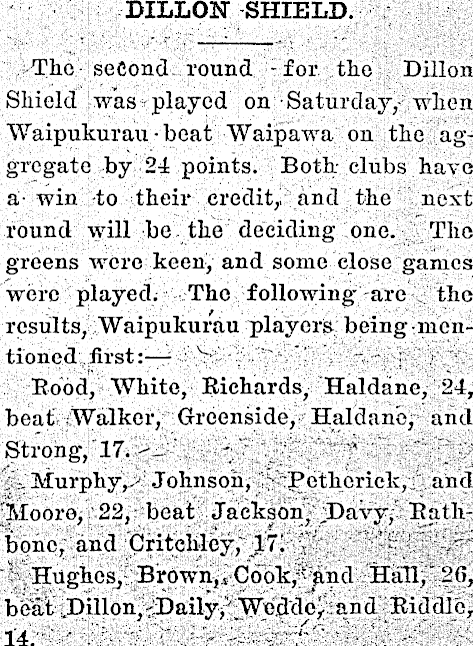 DILLON SHIELD.

The second round for the Dillon Shield was played on Saturday, when Waipukurau beat Waipawa on the aggregate by 24 points. Both clubs have a win to their credit, and the next round will be the deciding one. The greens were keen, and some close games were played. The following are the results, Waipukurau players being mentioned first:—

Rood, White, Richards, Haldane, 24, beat Walker, Greenside, Haldane, and Strong, 17.

Murphy, Johnson, Petherick, and Moore, 22, beat Jackson, Davy, Rathbone, and Critchley, 17.

Hughes, Brown, Cook, and Hall, 26, beat Dillon, Daily, Wedde, and Riddle, 14.